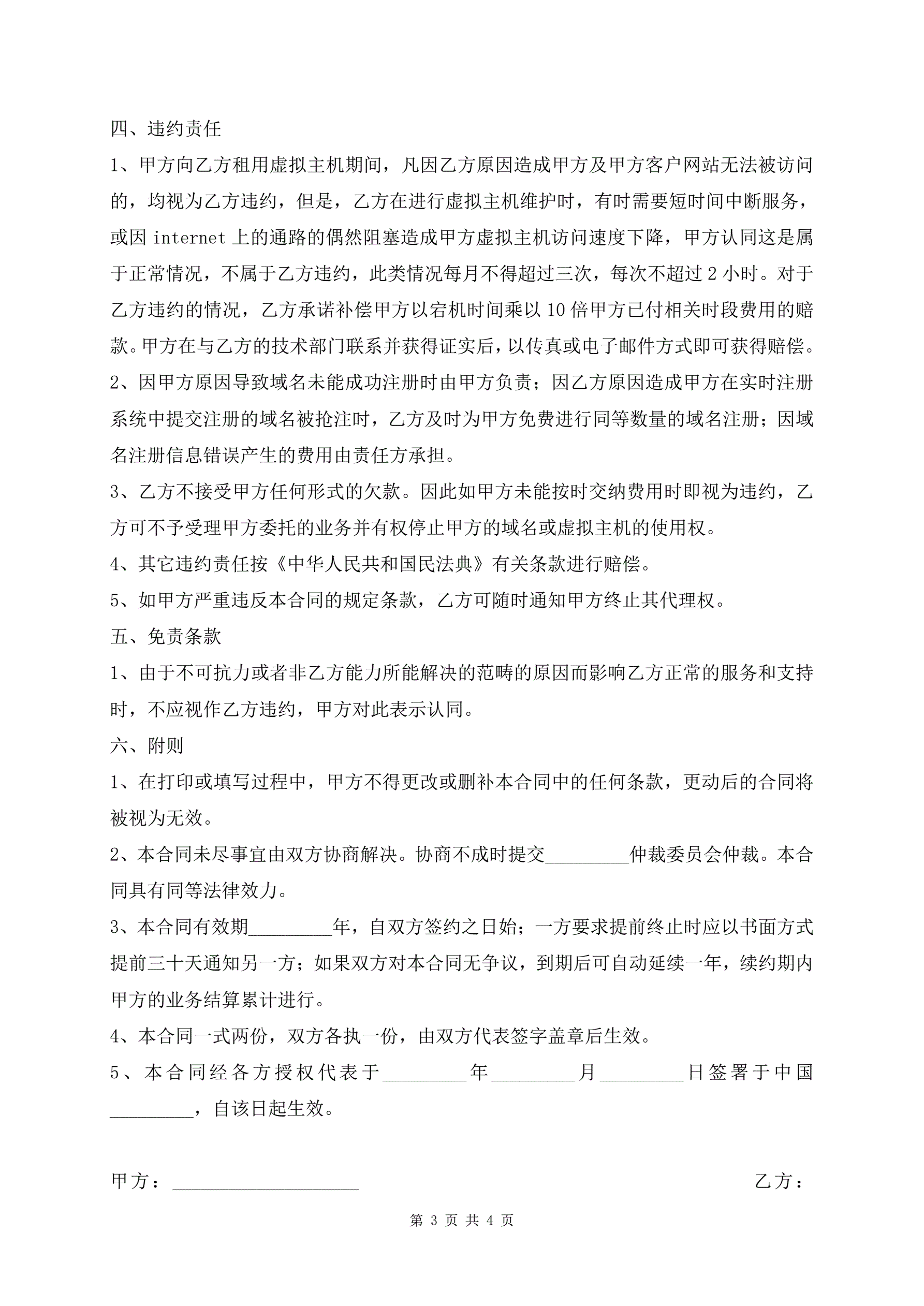 四、违约责任

1、甲方向乙方租用虚拟主机期间，凡因乙方原因造成甲方及甲方客户网站无法被访问的，均视为乙方违约，但是，乙方在进行虚拟主机维护时，有时需要短时间中断服务，或因 internet 上的通路的偶然阻塞造成甲方虚拟主机访问速度下降，甲方认同这是属于正常情况，不属于乙方违约，此类情况每月不得超过三次，每次不超过 2 小时。对于乙方违约的情况，乙方承诺补偿甲方以宕机时间乘以 10 倍甲方已付相关时段费用的赔款。甲方在与乙方的技术部门联系并获得证实后，以传真或电子邮件方式即可获得赔偿。

2、因甲方原因导致域名未能成功注册时由甲方负责；因乙方原因造成甲方在实时注册系统中提交注册的域名被抢注时，乙方及时为甲方免费进行同等数量的域名注册；因域名注册信息错误产生的费用由责任方承担。

3、乙方不接受甲方任何形式的欠款。因此如甲方未能按时交纳费用时即视为违约，乙方可不予受理甲方委托的业务并有权停止甲方的域名或虚拟主机的使用权。

4、其它违约责任按《中华人民共和国民法典》有关条款进行赔偿。

5、如甲方严重违反本合同的规定条款，乙方可随时通知甲方终止其代理权。

五、免责条款

1、由于不可抗力或者非乙方能力所能解决的范畴的原因而影响乙方正常的服务和支持时，不应视作乙方违约，甲方对此表示认同。

六、附则

1、在打印或填写过程中，甲方不得更改或删补本合同中的任何条款，更动后的合同将被视为无效。

2、本合同未尽事宜由双方协商解决。协商不成时提交_________仲裁委员会仲裁。本合同具有同等法律效力。

3、本合同有效期_________年，自双方签约之日始；一方要求提前终止时应以书面方式提前三十天通知另一方；如果双方对本合同无争议，到期后可自动延续一年，续约期内甲方的业务结算累计进行。

4、本合同一式两份，双方各执一份，由双方代表签字盖章后生效。

5、本合同经各方授权代表于_________年_________月_________日签署于中国_________，自该日起生效。

甲方：____________________ 乙方：

第 3 页 共 4 页